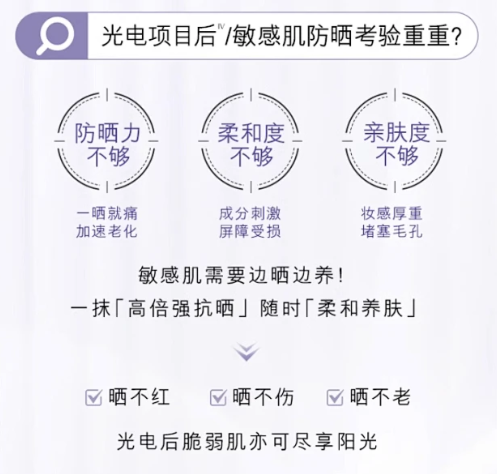 光电项目后$^{IV}$/敏感肌防晒考验重重?

防晒力不够

一晒就痛
加速老化

柔和度不够

成分刺激
屏障受损

亲肤度不够

妆感厚重
堵塞毛孔

敏感肌需要边晒边养!
一抹「高倍强抗晒」随时「柔和养肤」

晒不红 晒不伤 晒不老

光电后脆弱肌亦可尽享阳光